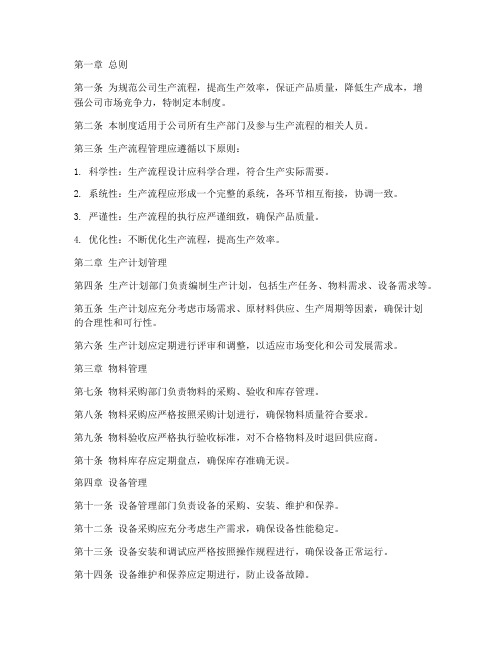 第一章 总则

第一条 为规范公司生产流程，提高生产效率，保证产品质量，降低生产成本，增强公司市场竞争力，特制定本制度。

第二条 本制度适用于公司所有生产部门及参与生产流程的相关人员。

第三条 生产流程管理应遵循以下原则：

1. 科学性：生产流程设计应科学合理，符合生产实际需要。

2. 系统性：生产流程应形成一个完整的系统，各环节相互衔接，协调一致。

3. 严谨性：生产流程的执行应严谨细致，确保产品质量。

4. 优化性：不断优化生产流程，提高生产效率。

第二章 生产计划管理

第四条 生产计划部门负责编制生产计划，包括生产任务、物料需求、设备需求等。

第五条 生产计划应充分考虑市场需求、原材料供应、生产周期等因素，确保计划的合理性和可行性。

第六条 生产计划应定期进行评审和调整，以适应市场变化和公司发展需求。

第三章 物料管理

第七条 物料采购部门负责物料的采购、验收和库存管理。

第八条 物料采购应严格按照采购计划进行，确保物料质量符合要求。

第九条 物料验收应严格执行验收标准，对不合格物料及时退回供应商。

第十条 物料库存应定期盘点，确保库存准确无误。

第四章 设备管理

第十一条 设备管理部门负责设备的采购、安装、维护和保养。

第十二条 设备采购应充分考虑生产需求，确保设备性能稳定。

第十三条 设备安装和调试应严格按照操作规程进行，确保设备正常运行。

第十四条 设备维护和保养应定期进行，防止设备故障。